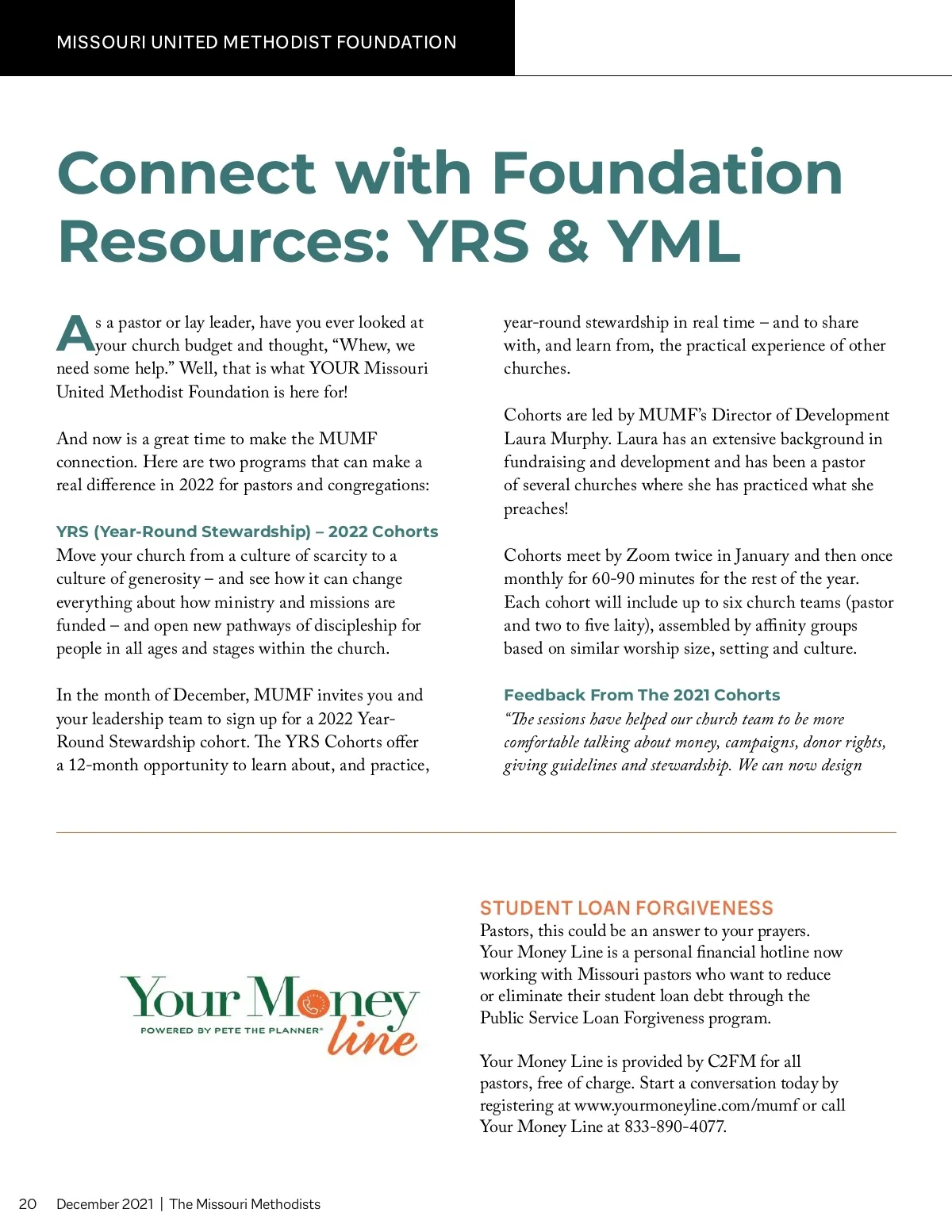 MISSOURI UNITED METHODIST FOUNDATION

Connect with Foundation Resources: YRS & YML

As a pastor or lay leader, have you ever looked at your church budget and thought, “Whew, we need some help.” Well, that is what YOUR Missouri United Methodist Foundation is here for!

And now is a great time to make the MUMF connection. Here are two programs that can make a real difference in 2022 for pastors and congregations:

YRS (Year-Round Stewardship) – 2022 Cohorts
Move your church from a culture of scarcity to a culture of generosity – and see how it can change everything about how ministry and missions are funded – and open new pathways of discipleship for people in all ages and stages within the church.

In the month of December, MUMF invites you and your leadership team to sign up for a 2022 Year-Round Stewardship cohort. The YRS Cohorts offer a 12-month opportunity to learn about, and practice, year-round stewardship in real time – and to share with, and learn from, the practical experience of other churches.

Cohorts are led by MUMF’s Director of Development Laura Murphy. Laura has an extensive background in fundraising and development and has been a pastor of several churches where she has practiced what she preaches!

Cohorts meet by Zoom twice in January and then once monthly for 60-90 minutes for the rest of the year. Each cohort will include up to six church teams (pastor and two to five laity), assembled by affinity groups based on similar worship size, setting and culture.

Feedback From The 2021 Cohorts
“The sessions have helped our church team to be more comfortable talking about money, campaigns, donor rights, giving guidelines and stewardship. We can now design

Your Money line
POWERED BY PETE THE PLANNER®

STUDENT LOAN FORGIVENESS
Pastors, this could be an answer to your prayers. Your Money Line is a personal financial hotline now working with Missouri pastors who want to reduce or eliminate their student loan debt through the Public Service Loan Forgiveness program.

Your Money Line is provided by C2FM for all pastors, free of charge. Start a conversation today by registering at www.yourmoneyline.com/mumf or call Your Money Line at 833-890-4077.

20 December 2021 | The Missouri Methodists